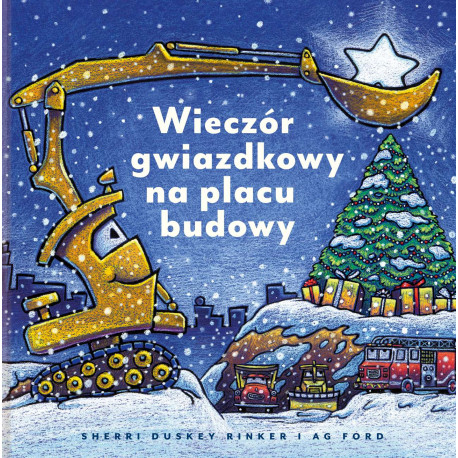 Wieczór gwiazdkowy na placu budowy

SHERRI DUSKEY RINKER I AG FORD